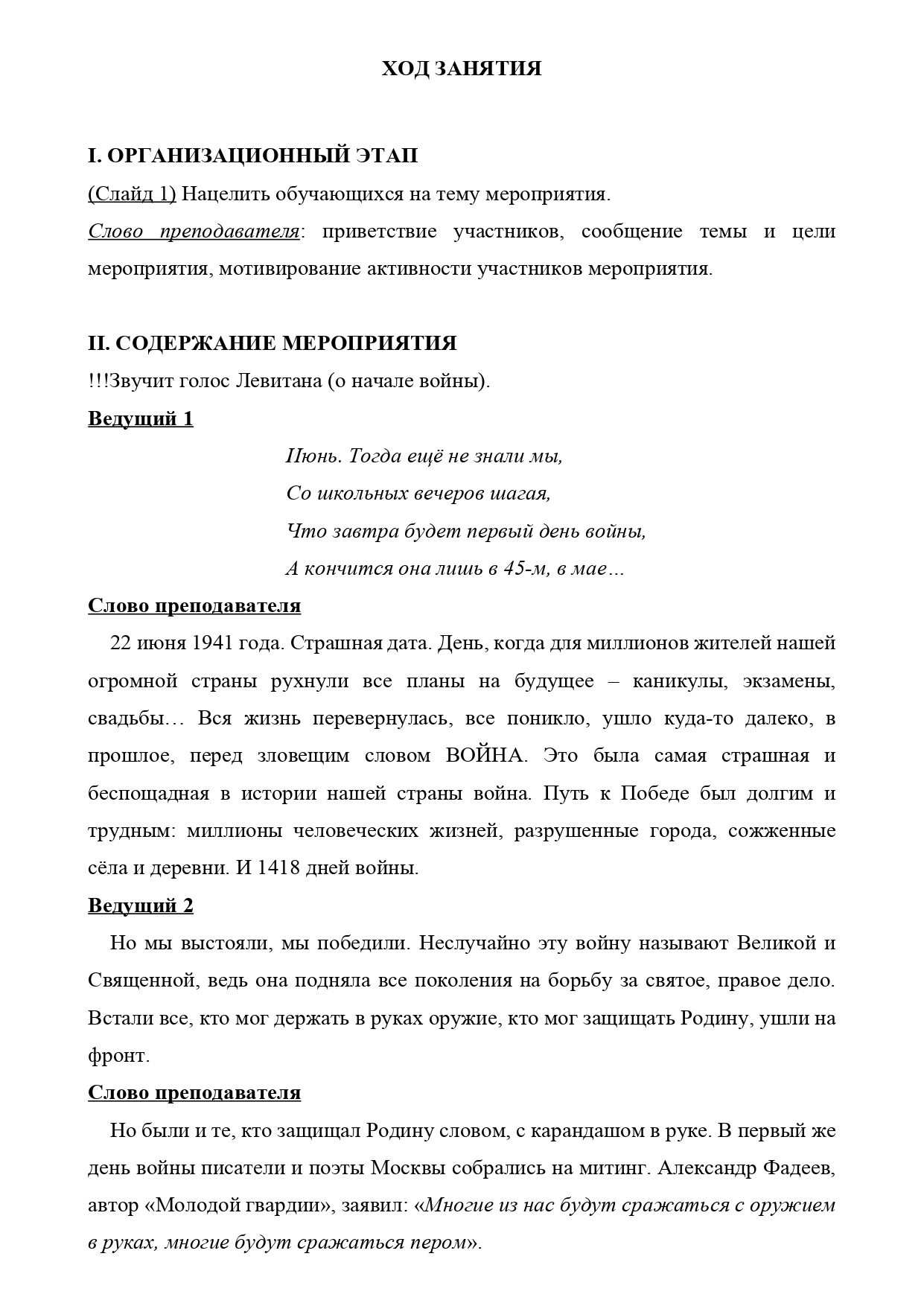 ХОД ЗАНЯТИЯ

I. ОРГАНИЗАЦИОННЫЙ ЭТАП

(Слайд 1) Нацелить обучающихся на тему мероприятия.

Слово преподавателя: приветствие участников, сообщение темы и цели мероприятия, мотивирование активности участников мероприятия.

II. СОДЕРЖАНИЕ МЕРОПРИЯТИЯ

!!!Звучит голос Левитана (о начале войны).

Ведущий 1

Июнь. Тогда ещё не знали мы,
Со школьных вечеров шагая,
Что завтра будет первый день войны,
А кончится она лишь в 45-м, в мае…

Слово преподавателя

22 июня 1941 года. Страшная дата. День, когда для миллионов жителей нашей огромной страны рухнули все планы на будущее – каникулы, экзамены, свадьбы… Вся жизнь перевернулась, все поникло, ушло куда-то далеко, в прошлое, перед зловещим словом ВОЙНА. Это была самая страшная и беспощадная в истории нашей страны война. Путь к Победе был долгим и трудным: миллионы человеческих жизней, разрушенные города, сожженные сёла и деревни. И 1418 дней войны.

Ведущий 2

Но мы выстояли, мы победили. Неслучайно эту войну называют Великой и Священной, ведь она подняла все поколения на борьбу за святое, правое дело. Встали все, кто мог держать в руках оружие, кто мог защищать Родину, ушли на фронт.

Слово преподавателя

Но были и те, кто защищал Родину словом, с карандашом в руке. В первый же день войны писатели и поэты Москвы собрались на митинг. Александр Фадеев, автор «Молодой гвардии», заявил: «Многие из нас будут сражаться с оружием в руках, многие будут сражаться пером».